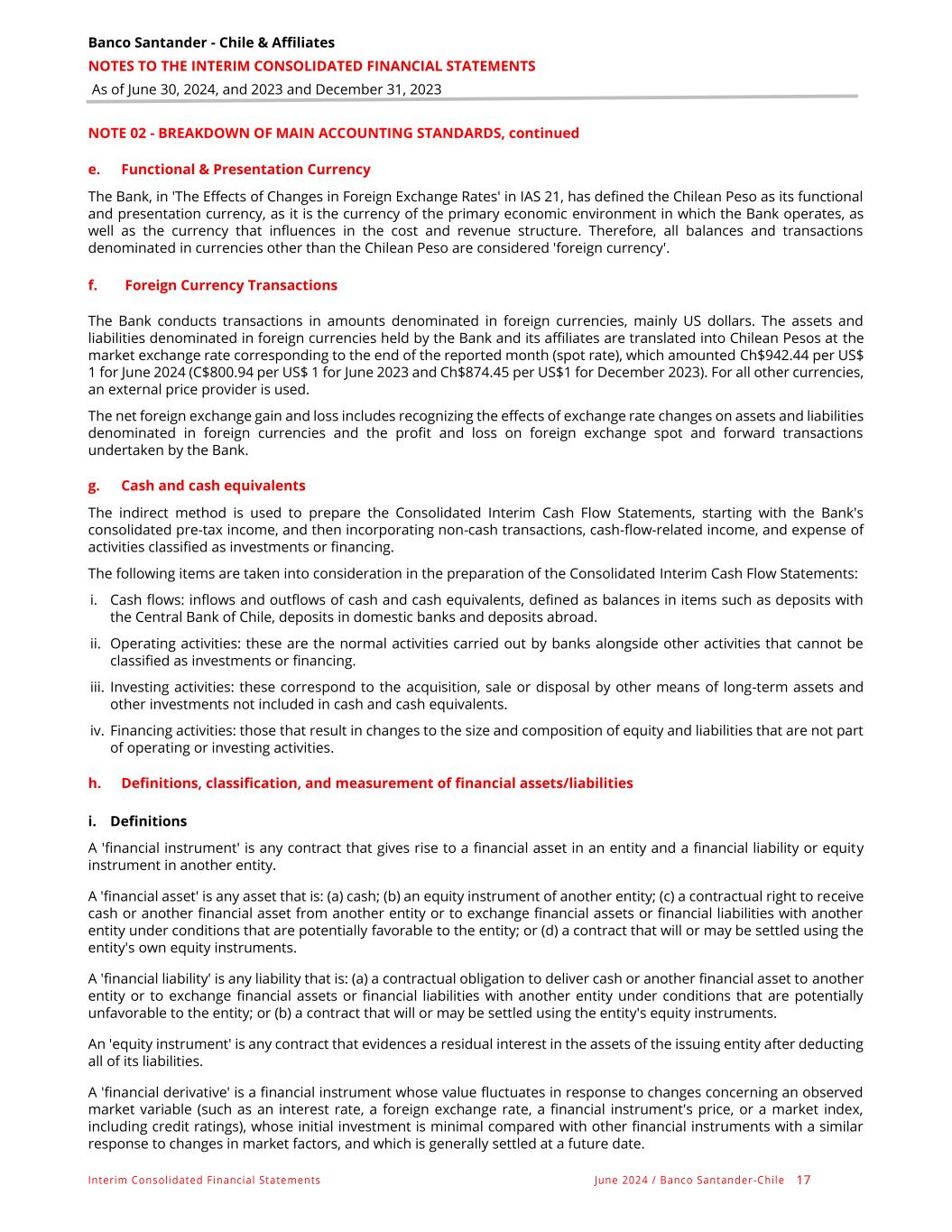 Banco Santander - Chile & Affiliates
NOTES TO THE INTERIM CONSOLIDATED FINANCIAL STATEMENTS
As of June 30, 2024, and 2023 and December 31, 2023

NOTE 02 - BREAKDOWN OF MAIN ACCOUNTING STANDARDS, continued

e. Functional & Presentation Currency

The Bank, in 'The Effects of Changes in Foreign Exchange Rates' in IAS 21, has defined the Chilean Peso as its functional and presentation currency, as it is the currency of the primary economic environment in which the Bank operates, as well as the currency that influences in the cost and revenue structure. Therefore, all balances and transactions denominated in currencies other than the Chilean Peso are considered 'foreign currency'.

f. Foreign Currency Transactions

The Bank conducts transactions in amounts denominated in foreign currencies, mainly US dollars. The assets and liabilities denominated in foreign currencies held by the Bank and its affiliates are translated into Chilean Pesos at the market exchange rate corresponding to the end of the reported month (spot rate), which amounted Ch$942.44 per US$ 1 for June 2024 (C$800.94 per US$ 1 for June 2023 and Ch$874.45 per US$1 for December 2023). For all other currencies, an external price provider is used.

The net foreign exchange gain and loss includes recognizing the effects of exchange rate changes on assets and liabilities denominated in foreign currencies and the profit and loss on foreign exchange spot and forward transactions undertaken by the Bank.

g. Cash and cash equivalents

The indirect method is used to prepare the Consolidated Interim Cash Flow Statements, starting with the Bank's consolidated pre-tax income, and then incorporating non-cash transactions, cash-flow-related income, and expense of activities classified as investments or financing.

The following items are taken into consideration in the preparation of the Consolidated Interim Cash Flow Statements:

i. Cash flows: inflows and outflows of cash and cash equivalents, defined as balances in items such as deposits with the Central Bank of Chile, deposits in domestic banks and deposits abroad.

ii. Operating activities: these are the normal activities carried out by banks alongside other activities that cannot be classified as investments or financing.

iii. Investing activities: these correspond to the acquisition, sale or disposal by other means of long-term assets and other investments not included in cash and cash equivalents.

iv. Financing activities: those that result in changes to the size and composition of equity and liabilities that are not part of operating or investing activities.

h. Definitions, classification, and measurement of financial assets/liabilities

i. Definitions

A 'financial instrument' is any contract that gives rise to a financial asset in an entity and a financial liability or equity instrument in another entity.

A 'financial asset' is any asset that is: (a) cash; (b) an equity instrument of another entity; (c) a contractual right to receive cash or another financial asset from another entity or to exchange financial assets or financial liabilities with another entity under conditions that are potentially favorable to the entity; or (d) a contract that will or may be settled using the entity's own equity instruments.

A 'financial liability' is any liability that is: (a) a contractual obligation to deliver cash or another financial asset to another entity or to exchange financial assets or financial liabilities with another entity under conditions that are potentially unfavorable to the entity; or (b) a contract that will or may be settled using the entity's equity instruments.

An 'equity instrument' is any contract that evidences a residual interest in the assets of the issuing entity after deducting all of its liabilities.

A 'financial derivative' is a financial instrument whose value fluctuates in response to changes concerning an observed market variable (such as an interest rate, a foreign exchange rate, a financial instrument's price, or a market index, including credit ratings), whose initial investment is minimal compared with other financial instruments with a similar response to changes in market factors, and which is generally settled at a future date.

Interim Consolidated Financial Statements
June 2024 / Banco Santander-Chile 17